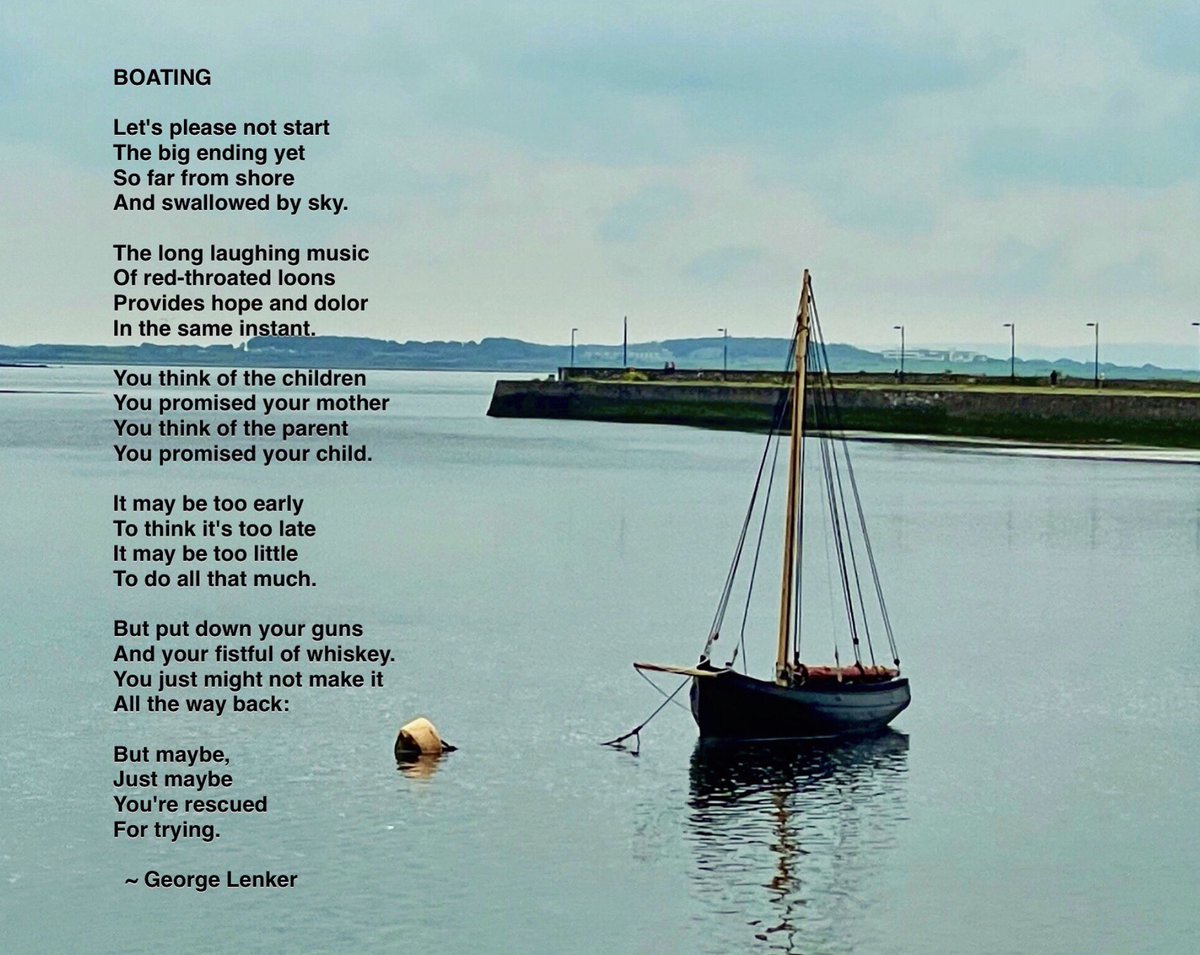 BOATING

Let's please not start
The big ending yet
So far from shore
And swallowed by sky.

The long laughing music
Of red-throated loons
Provides hope and dolor
In the same instant.

You think of the children
You promised your mother
You think of the parent
You promised your child.

It may be too early
To think it's too late
It may be too little
To do all that much.

But put down your guns
And your fistful of whiskey.
You just might not make it
All the way back:

But maybe,
Just maybe
You're rescued
For trying.

~ George Lenker